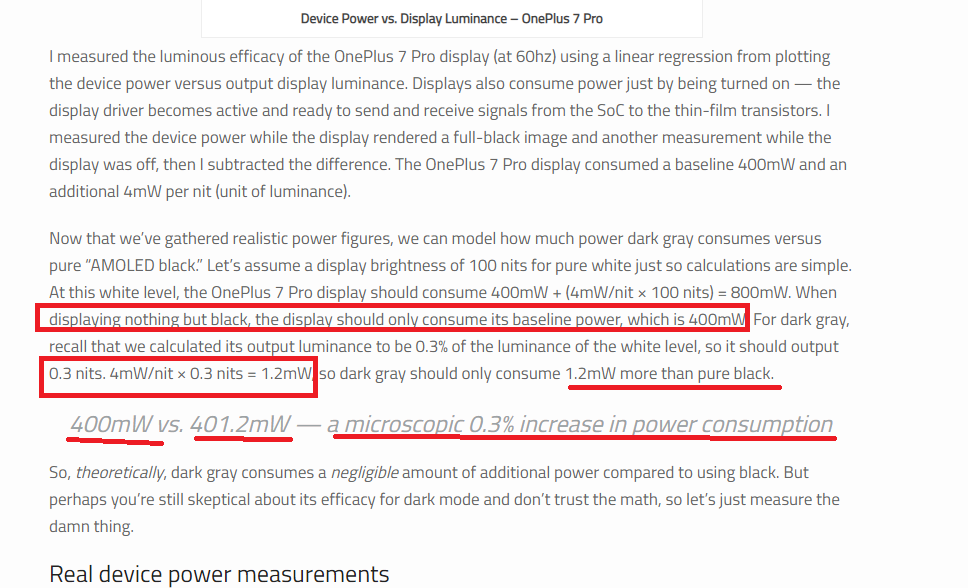 Device Power vs. Display Luminance – OnePlus 7 Pro

I measured the luminous efficacy of the OnePlus 7 Pro display (at 60hz) using a linear regression from plotting the device power versus output display luminance. Displays also consume power just by being turned on — the display driver becomes active and ready to send and receive signals from the SoC to the thin-film transistors. I measured the device power while the display rendered a full-black image and another measurement while the display was off, then I subtracted the difference. The OnePlus 7 Pro display consumed a baseline 400mW and an additional 4mW per nit (unit of luminance).

Now that we've gathered realistic power figures, we can model how much power dark gray consumes versus pure "AMOLED black." Let's assume a display brightness of 100 nits for pure white just so calculations are simple. At this white level, the OnePlus 7 Pro display should consume 400mW + (4mW/nit × 100 nits) = 800mW. When displaying nothing but black, the display should only consume its baseline power, which is 400mW. For dark gray, recall that we calculated its output luminance to be 0.3% of the luminance of the white level, so it should output 0.3 nits. 4mW/nit × 0.3 nits = 1.2mW, so dark gray should only consume 1.2mW more than pure black.

400mW vs. 401.2mW — a microscopic 0.3% increase in power consumption

So, theoretically, dark gray consumes a negligible amount of additional power compared to using black. But perhaps you're still skeptical about its efficacy for dark mode and don't trust the math, so let's just measure the damn thing.

Real device power measurements